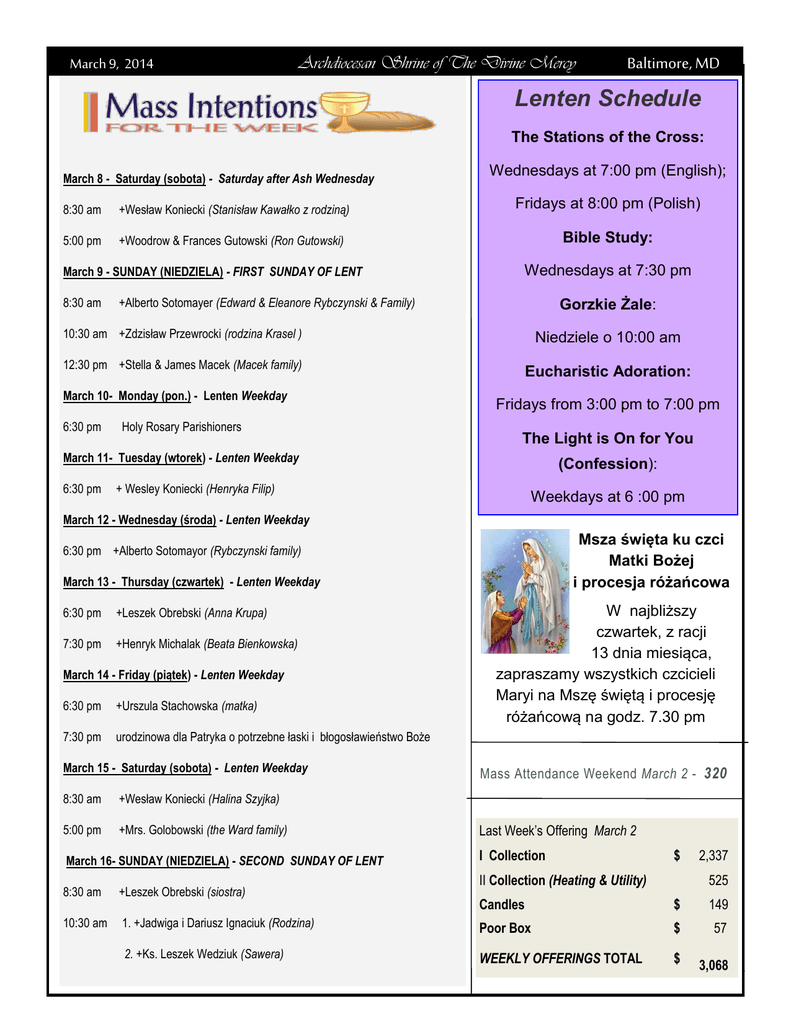 March 9, 2014 Archdiocesan Shrine of The Divine Mercy Baltimore, MD

Mass Intentions
FOR THE WEEK

March 8 - Saturday (sobota) - Saturday after Ash Wednesday

8:30 am +Wesław Koniecki (Stanisław Kawałko z rodziną)

5:00 pm +Woodrow & Frances Gutowski (Ron Gutowski)

March 9 - SUNDAY (NIEDZIELA) - FIRST SUNDAY OF LENT

8:30 am +Alberto Sotomayer (Edward & Eleanore Rybczynski & Family)

10:30 am +Zdzisław Przewrocki (rodzina Krasel )

12:30 pm +Stella & James Macek (Macek family)

March 10- Monday (pon.) - Lenten Weekday

6:30 pm Holy Rosary Parishioners

March 11- Tuesday (wtorek) - Lenten Weekday

6:30 pm + Wesley Koniecki (Henryka Filip)

March 12 - Wednesday (środa) - Lenten Weekday

6:30 pm +Alberto Sotomayor (Rybczynski family)

March 13 - Thursday (czwartek) - Lenten Weekday

6:30 pm +Leszek Obrebski (Anna Krupa)

7:30 pm +Henryk Michalak (Beata Bienkowska)

March 14 - Friday (piątek) - Lenten Weekday

6:30 pm +Urszula Stachowska (matka)

7:30 pm urodzinowa dla Patryka o potrzebne łaski i błogosławieństwo Boże

March 15 - Saturday (sobota) - Lenten Weekday

8:30 am +Wesław Koniecki (Halina Szyjka)

5:00 pm +Mrs. Golobowski (the Ward family)

March 16- SUNDAY (NIEDZIELA) - SECOND SUNDAY OF LENT

8:30 am +Leszek Obrebski (siostra)

10:30 am 1. +Jadwiga i Dariusz Ignaciuk (Rodzina)

2. +Ks. Leszek Wedziuk (Sawera)

Lenten Schedule

The Stations of the Cross:

Wednesdays at 7:00 pm (English);

Fridays at 8:00 pm (Polish)

Bible Study:

Wednesdays at 7:30 pm

Gorzkie Żale:

Niedziele o 10:00 am

Eucharistic Adoration:

Fridays from 3:00 pm to 7:00 pm

The Light is On for You (Confession):

Weekdays at 6 :00 pm

Msza święta ku czci Matki Bożej i procesja różańcowa

W najbliższy czwartek, z racji 13 dnia miesiąca, zapraszamy wszystkich czcicieli Maryi na Mszę świętą i procesję różańcową na godz. 7.30 pm

Mass Attendance Weekend March 2 - 320

Last Week's Offering March 2

| | | |
|---|---|---|
| I Collection | $ | 2,337 |
| II Collection (Heating & Utility) | | 525 |
| Candles | $ | 149 |
| Poor Box | $ | 57 |
| WEEKLY OFFERINGS TOTAL | $ | 3,068 |